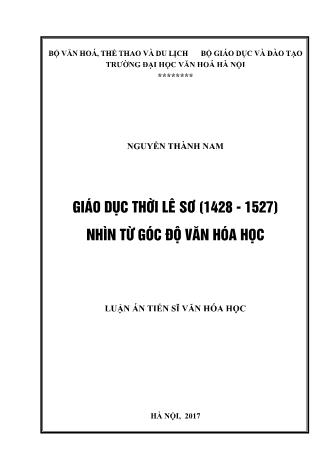 BỘ VĂN HOÁ, THỂ THAO VÀ DU LỊCH BỘ GIÁO DỤC VÀ ĐÀO TẠO
TRƯỜNG ĐẠI HỌC VĂN HOÁ HÀ NỘI
********

NGUYỄN THÀNH NAM

GIÁO DỤC THỜI LÊ SƠ (1428 - 1527)
NHÌN TỪ GÓC ĐỘ VĂN HÓA HỌC

LUẬN ÁN TIẾN SĨ VĂN HÓA HỌC

HÀ NỘI, 2017